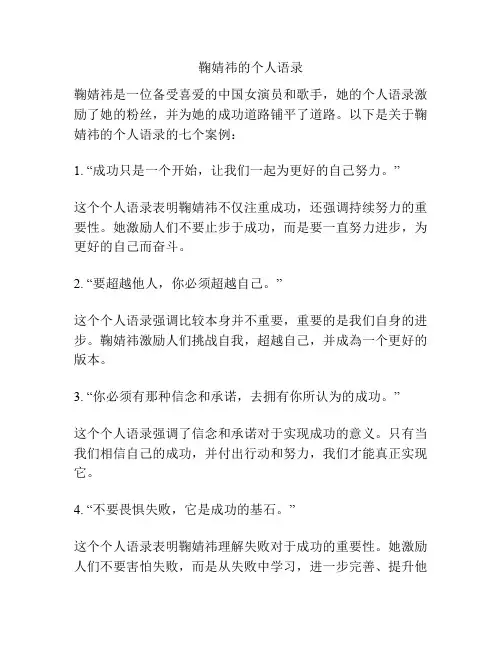 鞠婧祎的个人语录

鞠婧祎是一位备受喜爱的中国女演员和歌手，她的个人语录激励了她的粉丝，并为她的成功道路铺平了道路。以下是关于鞠婧祎的个人语录的七个案例：

1. “成功只是一个开始，让我们一起为更好的自己努力。”

这个个人语录表明鞠婧祎不仅注重成功，还强调持续努力的重要性。她激励人们不要止步于成功，而是要一直努力进步，为更好的自己而奋斗。

2. “要超越他人，你必须超越自己。”

这个个人语录强调比较本身并不重要，重要的是我们自身的进步。鞠婧祎激励人们挑战自我，超越自己，并成為一个更好的版本。

3. “你必须有那种信念和承诺，去拥有你所认为的成功。”

这个个人语录强调了信念和承诺对于实现成功的意义。只有当我们相信自己的成功，并付出行动和努力，我们才能真正实现它。

4. “不要畏惧失败，它是成功的基石。”

这个个人语录表明鞠婧祎理解失败对于成功的重要性。她激励人们不要害怕失败，而是从失败中学习，进一步完善、提升他